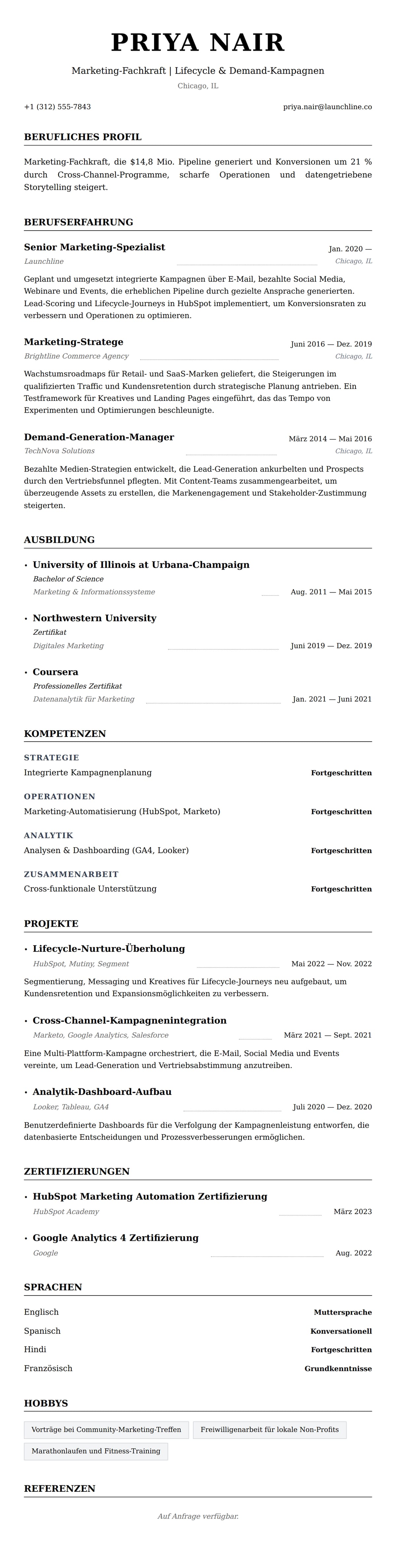 PRIYA NAIR

Marketing-Fachkraft | Lifecycle & Demand-Kampagnen

Chicago, IL

+1 (312) 555-7843

priya.nair@launchline.co

BERUFLICHES PROFIL

Marketing-Fachkraft, die $14,8 Mio. Pipeline generiert und Konversionen um 21 % durch Cross-Channel-Programme, scharfe Operationen und datengetriebene Storytelling steigert.

BERUFSERFAHRUNG

Senior Marketing-Spezialist
Jan. 2020 —
Launchline
Chicago, IL

Geplant und umgesetzt integrierte Kampagnen über E-Mail, bezahlte Social Media, Webinare und Events, die erheblichen Pipeline durch gezielte Ansprache generierten. Lead-Scoring und Lifecycle-Journeys in HubSpot implementiert, um Konversionsraten zu verbessern und Operationen zu optimieren.

Marketing-Stratege
Juni 2016 — Dez. 2019
Brightline Commerce Agency
Chicago, IL

Wachstumsroadmaps für Retail- und SaaS-Marken geliefert, die Steigerungen im qualifizierten Traffic und Kundensretention durch strategische Planung antrieben. Ein Testframework für Kreatives und Landing Pages eingeführt, das das Tempo von Experimenten und Optimierungen beschleunigte.

Demand-Generation-Manager
März 2014 — Mai 2016
TechNova Solutions
Chicago, IL

Bezahlte Medien-Strategien entwickelt, die Lead-Generation ankurbelten und Prospects durch den Vertriebsfunnel pflegten. Mit Content-Teams zusammengearbeitet, um überzeugende Assets zu erstellen, die Markenengagement und Stakeholder-Zustimmung steigerten.

AUSBILDUNG

• University of Illinois at Urbana-Champaign
Bachelor of Science
Marketing & Informationssysteme
Aug. 2011 — Mai 2015

• Northwestern University
Zertifikat
Digitales Marketing
Juni 2019 — Dez. 2019

• Coursera
Professionelles Zertifikat
Datenanalytik für Marketing
Jan. 2021 — Juni 2021

KOMPETENZEN

STRATEGIE
Integrierte Kampagnenplanung
Fortgeschritten

OPERATIONEN
Marketing-Automatisierung (HubSpot, Marketo)
Fortgeschritten

ANALYTIK
Analysen & Dashboarding (GA4, Looker)
Fortgeschritten

ZUSAMMENARBEIT
Cross-funktionale Unterstützung
Fortgeschritten

PROJEKTE

• Lifecycle-Nurture-Überholung
HubSpot, Mutiny, Segment
Mai 2022 — Nov. 2022

Segmentierung, Messaging und Kreatives für Lifecycle-Journeys neu aufgebaut, um Kundensretention und Expansionsmöglichkeiten zu verbessern.

• Cross-Channel-Kampagnenintegration
Marketo, Google Analytics, Salesforce
März 2021 — Sept. 2021

Eine Multi-Plattform-Kampagne orchestriert, die E-Mail, Social Media und Events vereinte, um Lead-Generation und Vertriebsabstimmung anzutreiben.

• Analytik-Dashboard-Aufbau
Looker, Tableau, GA4
Juli 2020 — Dez. 2020

Benutzerdefinierte Dashboards für die Verfolgung der Kampagnenleistung entworfen, die datenbasierte Entscheidungen und Prozessverbesserungen ermöglichen.

ZERTIFIZIERUNGEN

• HubSpot Marketing Automation Zertifizierung
HubSpot Academy
März 2023

• Google Analytics 4 Zertifizierung
Google
Aug. 2022

SPRACHEN

Englisch
Muttersprache
Spanisch
Konversationell
Hindi
Fortgeschritten
Französisch
Grundkenntnisse

HOBBYS

Vorträge bei Community-Marketing-Treffen
Freiwilligenarbeit für lokale Non-Profits
Marathonlaufen und Fitness-Training

REFERENZEN

Auf Anfrage verfügbar.